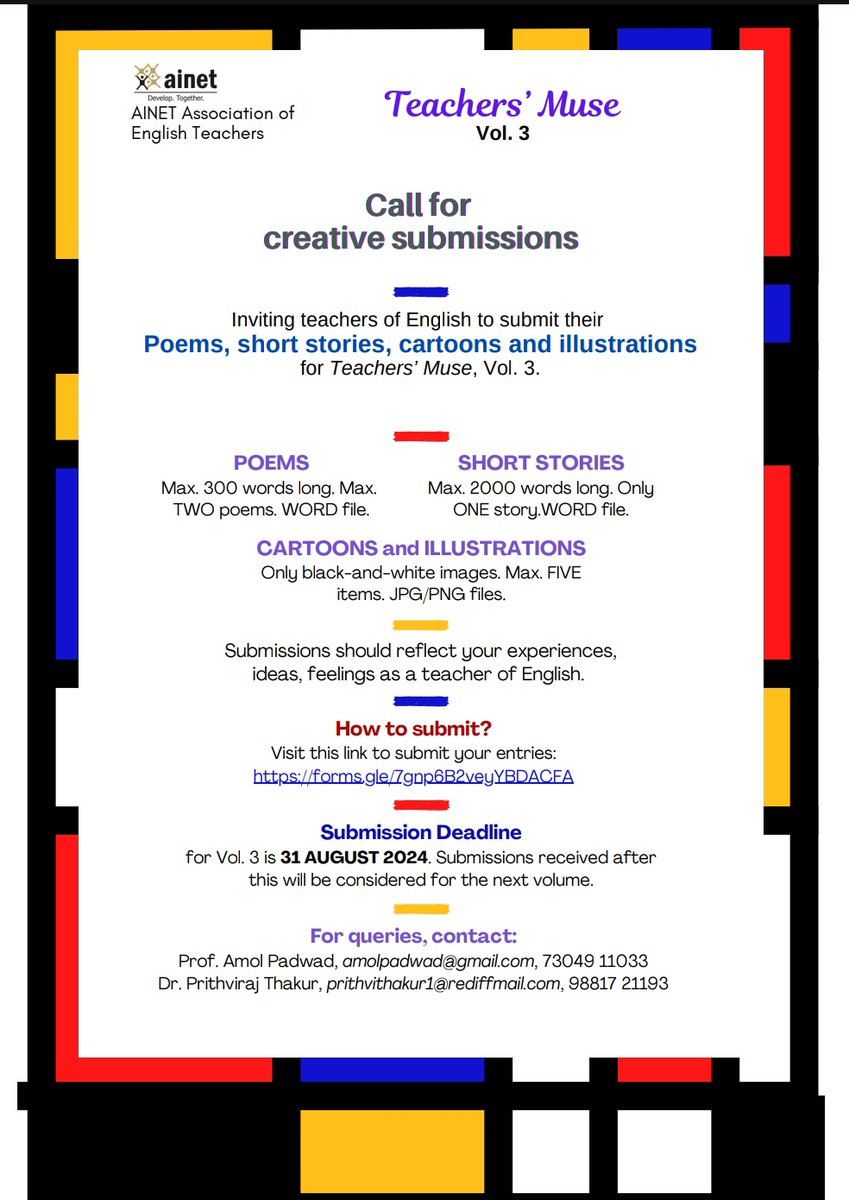 ainet
Develop. Together.
AINET Association of English Teachers

Teachers' Muse
Vol. 3

Call for creative submissions

Inviting teachers of English to submit their
Poems, short stories, cartoons and illustrations
for Teachers' Muse, Vol. 3.

POEMS
Max. 300 words long. Max. TWO poems. WORD file.

SHORT STORIES
Max. 2000 words long. Only ONE story.WORD file.

CARTOONS and ILLUSTRATIONS
Only black-and-white images. Max. FIVE items. JPG/PNG files.

Submissions should reflect your experiences, ideas, feelings as a teacher of English.

How to submit?
Visit this link to submit your entries:
https://forms.gle/7gnp6B2veyYBDACFA

Submission Deadline
for Vol. 3 is 31 AUGUST 2024. Submissions received after this will be considered for the next volume.

For queries, contact:
Prof. Amol Padwad, amolpadwad@gmail.com, 73049 11033
Dr. Prithviraj Thakur, prithvithakur1@rediffmail.com, 98817 21193